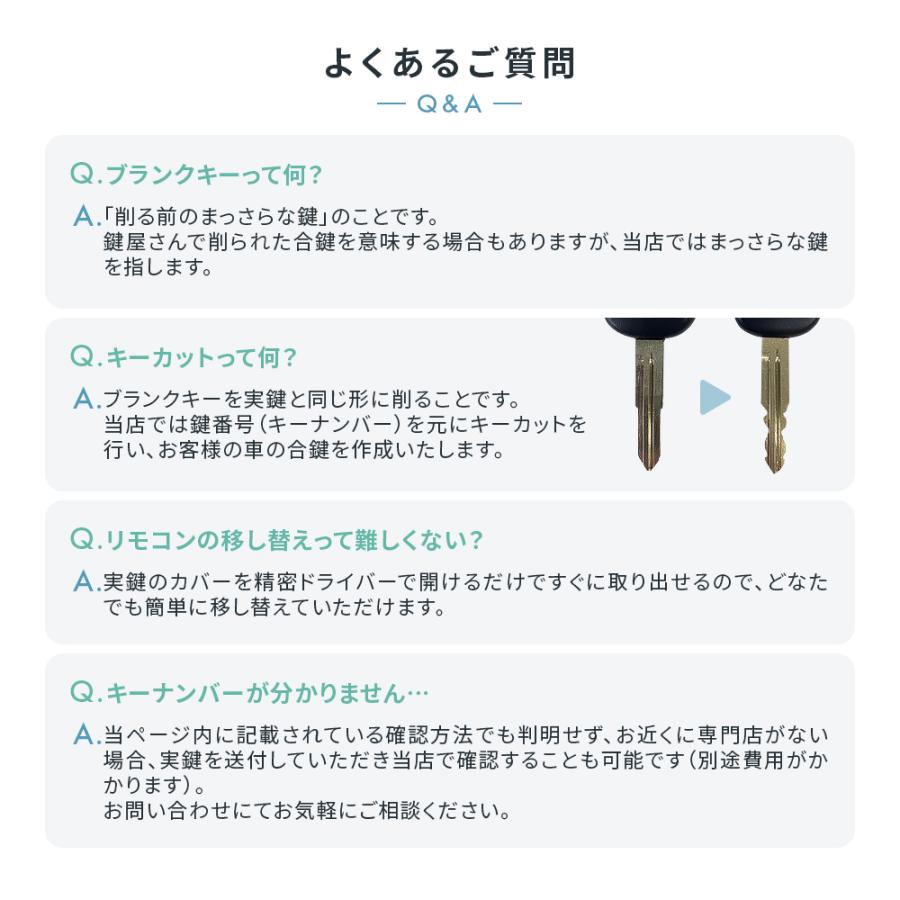 よくあるご質問
— Q&A —

Q.ブランクキーって何？

A.「削る前のまっさらな鍵」のことです。
鍵屋さんで削られた合鍵を意味する場合もありますが、当店ではまっさらな鍵を指します。

Q.キーカットって何？

A.ブランクキーを実鍵と同じ形に削ることです。
当店では鍵番号（キーナンバー）を元にキーカットを行い、お客様の車の合鍵を作成いたします。

Q.リモコンの移し替えって難しくない？

A.実鍵のカバーを精密ドライバーで開けるだけですぐに取り出せるので、どなたでも簡単に移し替えていただけます。

Q.キーナンバーが分かりません…

A.当ページ内に記載されている確認方法でも判明せず、お近くに専門店がない場合、実鍵を送付していただき当店で確認することも可能です（別途費用がかかります）。
お問い合わせにてお気軽にご相談ください。